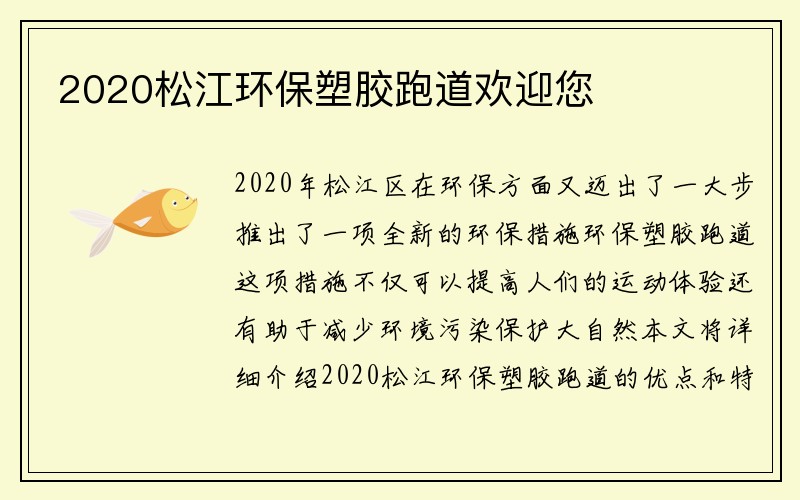 2020松江环保塑胶跑道欢迎您

2020年松江区在环保方面又迈出了一大步推出了一项全新的环保措施环保塑胶跑道这项措施不仅可以提高人们的运动体验还有助于减少环境污染保护大自然本文将详细介绍2020松江环保塑胶跑道的优点和特